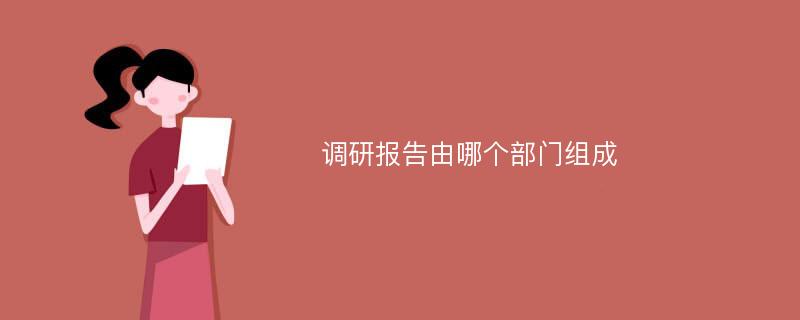 调研报告由哪个部门组成